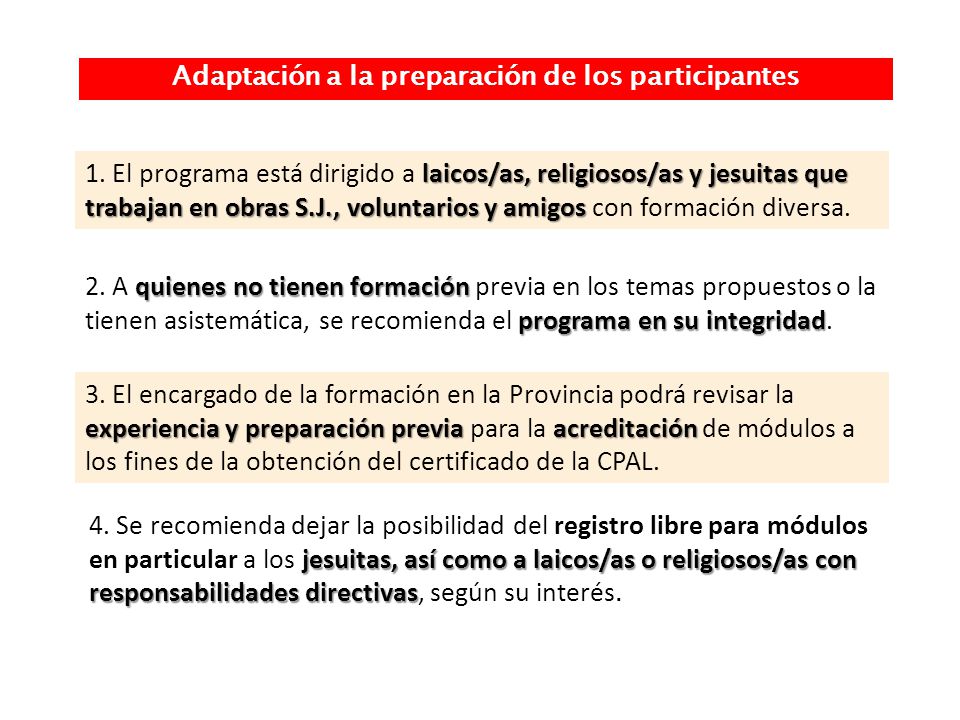 Adaptación a la preparación de los participantes

1. El programa está dirigido a laicos/as, religiosos/as y jesuitas que trabajan en obras S.J., voluntarios y amigos con formación diversa.

2. A quienes no tienen formación previa en los temas propuestos o la tienen asistemática, se recomienda el programa en su integridad.

3. El encargado de la formación en la Provincia podrá revisar la experiencia y preparación previa para la acreditación de módulos a los fines de la obtención del certificado de la CPAL.

4. Se recomienda dejar la posibilidad del registro libre para módulos en particular a los jesuitas, así como a laicos/as o religiosos/as con responsabilidades directivas, según su interés.